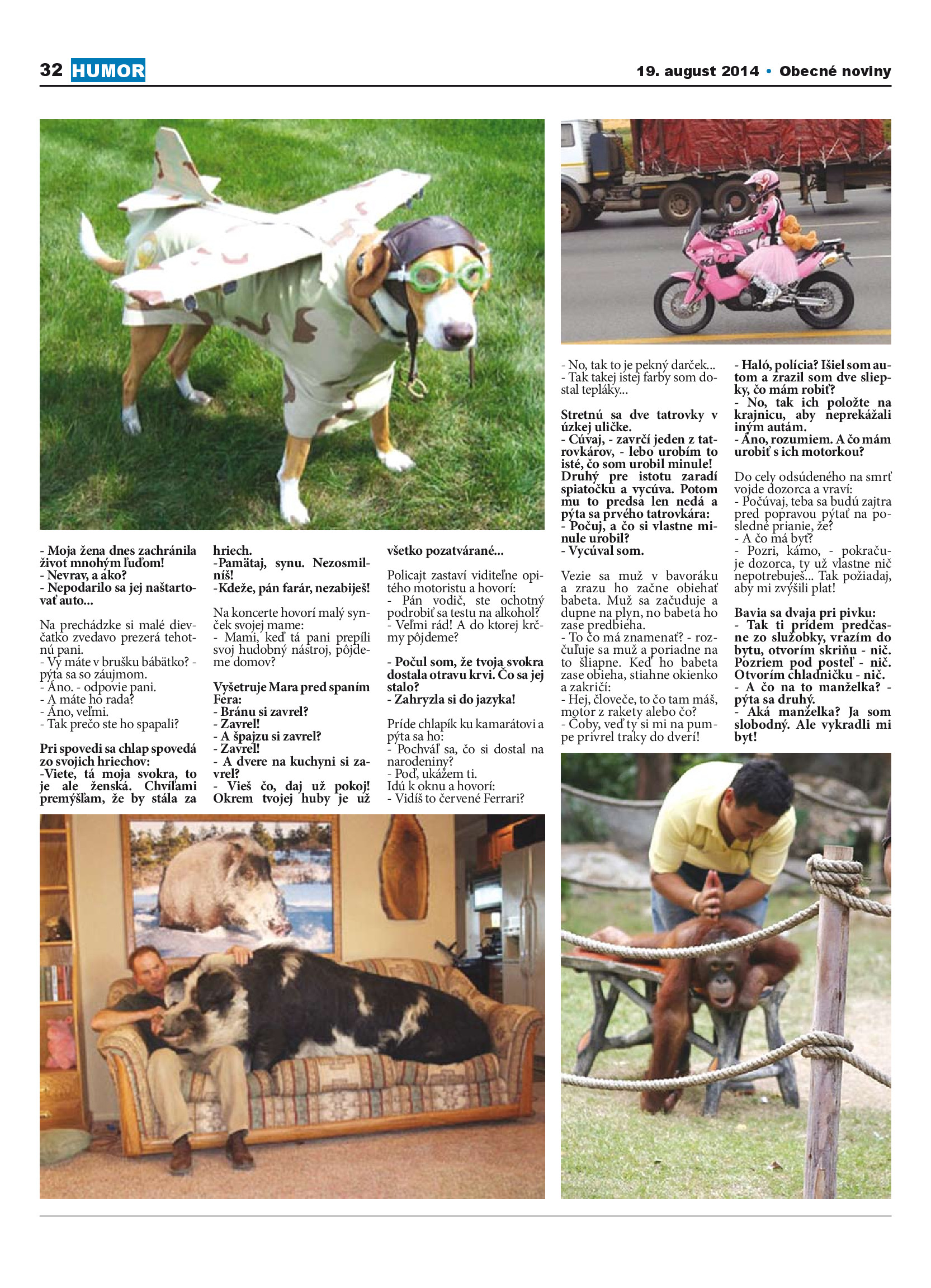 32 HUMOR

19. august 2014 • Obecné noviny

- Moja žena dnes zachránila život mnohým ľuďom!
- Nevrav, a ako?
- Nepodarilo sa jej naštartovať auto...

Na prechádzke si malé dievčatko zvedavo prezerá tehotnú pani.
- Vy máte v brušku bábätko? - pýta sa so záujmom.
- Áno. - odpovie pani.
- A máte ho rada?
- Áno, veľmi.
- Tak prečo ste ho spapali?

Pri spovedi sa chlap spovedá zo svojich hriechov:
-Viete, tá moja svokra, to je ale ženská. Chvíľami premýšľam, že by stála za hriech.
-Pamätaj, synu. Nezosmilníš!
-Kdeže, pán farár, nezabiješ!

Na koncerte hovorí malý synček svojej mame:
- Mami, keď tá pani prepíli svoj hudobný nástroj, pôjdeme domov?

Vyšetruje Mara pred spaním Fera:
- Bránu si zavrel?
- Zavrel!
- A špajzu si zavrel?
- Zavrel!
- A dvere na kuchyni si zavrel?
- Vieš čo, daj už pokoj! Okrem tvojej huby je už všetko pozatvárané...

Policajt zastaví viditeľne opitého motoristu a hovorí:
- Pán vodič, ste ochotný podrobiť sa testu na alkohol?
- Veľmi rád! A do ktorej krčmy pôjdeme?

- Počul som, že tvoja svokra dostala otravu krvi. Čo sa jej stalo?
- Zahryzla si do jazyka!

Príde chlapík ku kamarátovi a pýta sa ho:
- Pochváľ sa, čo si dostal na narodeniny?
- Poď, ukážem ti.
Idú k oknu a hovorí:
- Vidíš to červené Ferrari?
- No, tak to je pekný darček...
- Tak takej istej farby som dostal tepláky...

Stretnú sa dve tatrovky v úzkej uličke.
- Cúvaj, - zavrčí jeden z tatrovkárov, - lebo urobím to isté, čo som urobil minule!
Druhý pre istotu zaradí spiatočku a vycúva. Potom mu to predsa len nedá a pýta sa prvého tatrovkára:
- Počuj, a čo si vlastne minule urobil?
- Vycúval som.

Vezie sa muž v bavoráku a zrazu ho začne obiehať babeta. Muž sa začuduje a dupne na plyn, no babeta ho zase predbieha.
- To čo má znamenať? - rozčuľuje sa muž a poriadne na to šliapne. Keď ho babeta zase obieha, stiahne okienko a zakričí:
- Hej, človeče, to čo tam máš, motor z rakety alebo čo?
- Čoby, veď ty si mi na pumpe privrel traky do dverí!

- Haló, polícia? Išiel som autom a zrazil som dve sliepky, čo mám robiť?
- No, tak ich položte na krajnicu, aby neprekážali iným autám.
- Áno, rozumiem. A čo mám urobiť s ich motorkou?

Do cely odsúdeného na smrť vojde dozorca a vraví:
- Počúvaj, teba sa budú zajtra pred popravou pýtať na posledné prianie, že?
- A čo má byť?
- Pozri, kámo, - pokračuje dozorca, ty už vlastne nič nepotrebuješ... Tak požiadaj, aby mi zvýšili plat!

Bavia sa dvaja pri pivku:
- Tak ti prídem predčasne zo služobky, vrazím do bytu, otvorím skriňu - nič. Pozriem pod posteľ - nič. Otvorím chladničku - nič.
- A čo na to manželka? - pýta sa druhý.
- Aká manželka? Ja som slobodný. Ale vykradli mi byt!